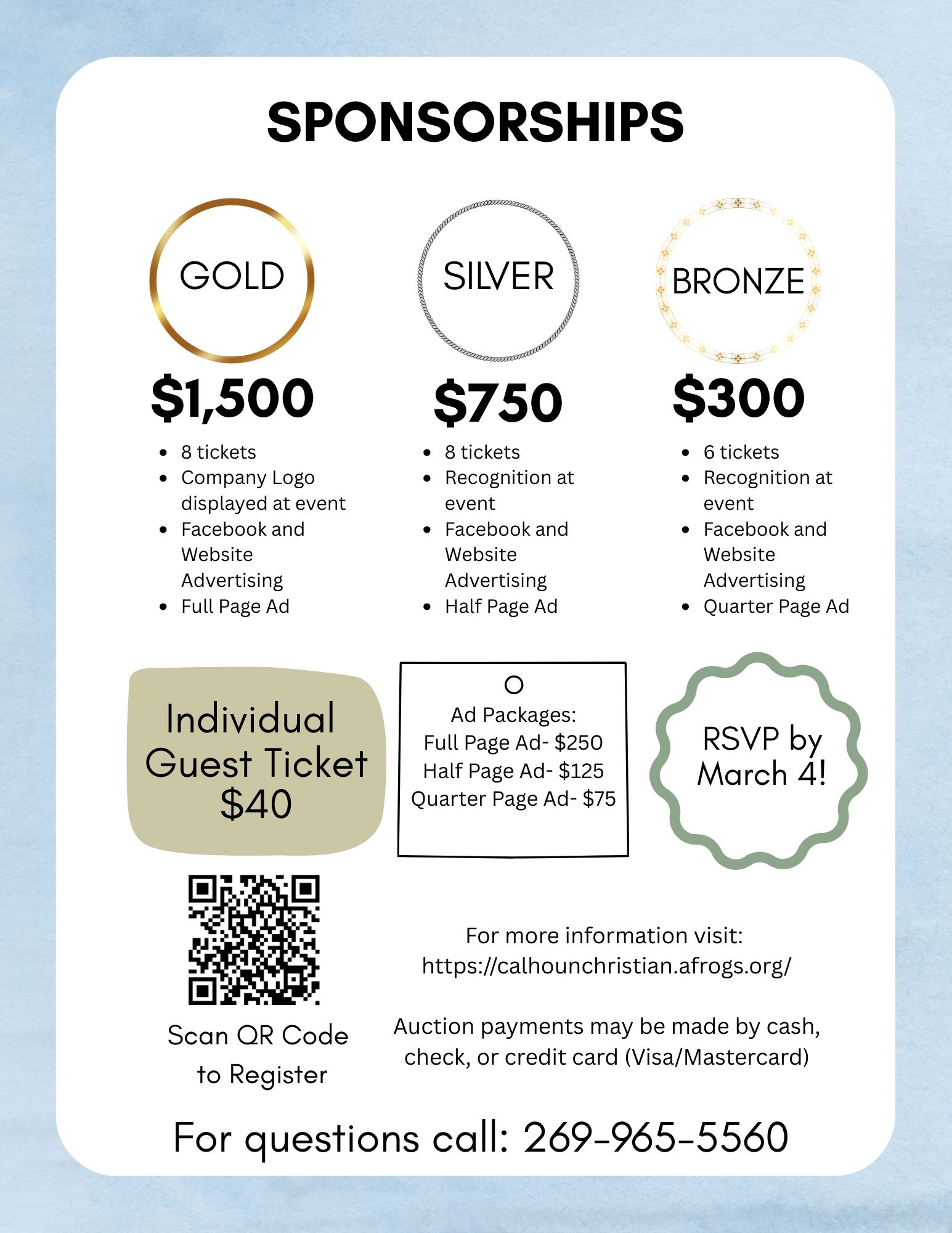 SPONSORSHIPS

GOLD

$1,500

• 8 tickets
• Company Logo displayed at event
• Facebook and Website Advertising
• Full Page Ad

SILVER

$750

• 8 tickets
• Recognition at event
• Facebook and Website Advertising
• Half Page Ad

BRONZE

$300

• 6 tickets
• Recognition at event
• Facebook and Website Advertising
• Quarter Page Ad

Individual Guest Ticket $40

Ad Packages:
Full Page Ad- $250
Half Page Ad- $125
Quarter Page Ad- $75

RSVP by March 4!

Scan QR Code to Register

For more information visit:
https://calhounchristian.afrogs.org/

Auction payments may be made by cash, check, or credit card (Visa/Mastercard)

For questions call: 269-965-5560